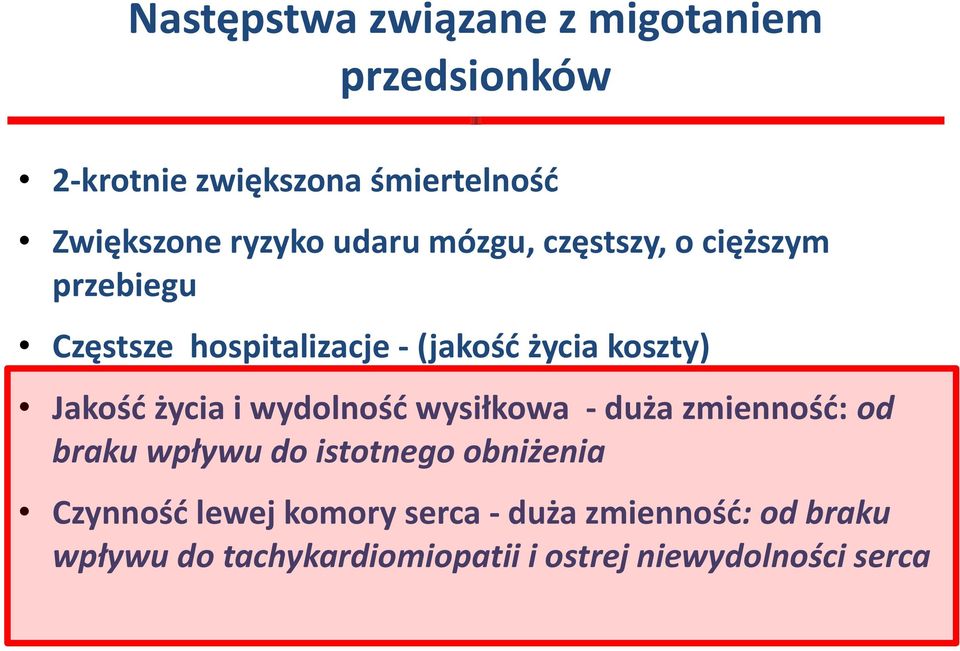 Następstwa związane z migotaniem przedsionków

• 2-krotnie zwiększona śmiertelność

• Zwiększone ryzyko udaru mózgu, częstszy, o cięższym przebiegu

• Częstsze hospitalizacje - (jakość życia koszty)

• Jakość życia i wydolność wysiłkowa - duża zmienność: od braku wpływu do istotnego obniżenia

• Czynność lewej komory serca - duża zmienność: od braku wpływu do tachykardiomiopatii i ostrej niewydolności serca